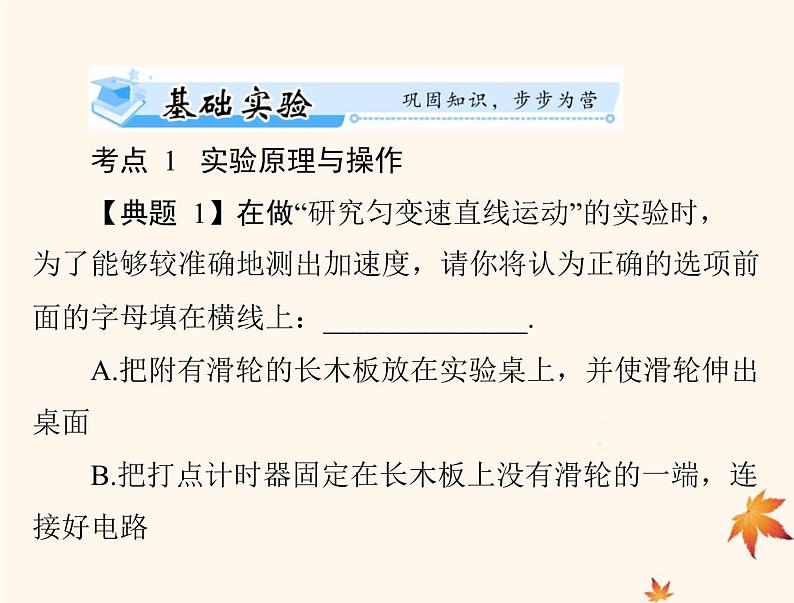 基础实验　巩固知识，步步为营

考点 1　实验原理与操作

【典题 1】在做“研究匀变速直线运动”的实验时，为了能够较准确地测出加速度，请你将认为正确的选项前面的字母填在横线上：______________.

A.把附有滑轮的长木板放在实验桌上，并使滑轮伸出桌面

B.把打点计时器固定在长木板上没有滑轮的一端，连接好电路